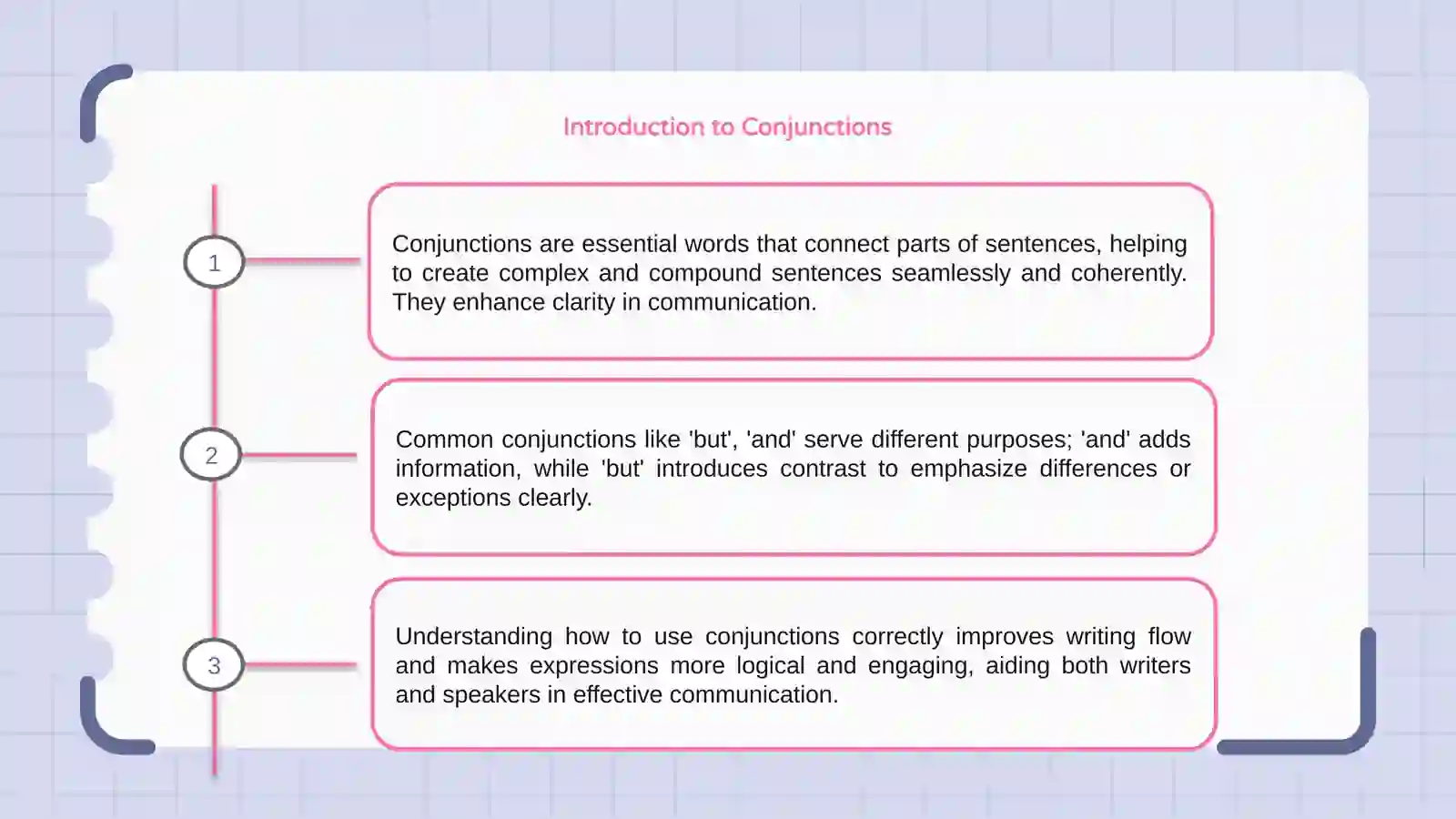 Introduction to Conjunctions

1

Conjunctions are essential words that connect parts of sentences, helping to create complex and compound sentences seamlessly and coherently. They enhance clarity in communication.

2

Common conjunctions like 'but', 'and' serve different purposes; 'and' adds information, while 'but' introduces contrast to emphasize differences or exceptions clearly.

3

Understanding how to use conjunctions correctly improves writing flow and makes expressions more logical and engaging, aiding both writers and speakers in effective communication.